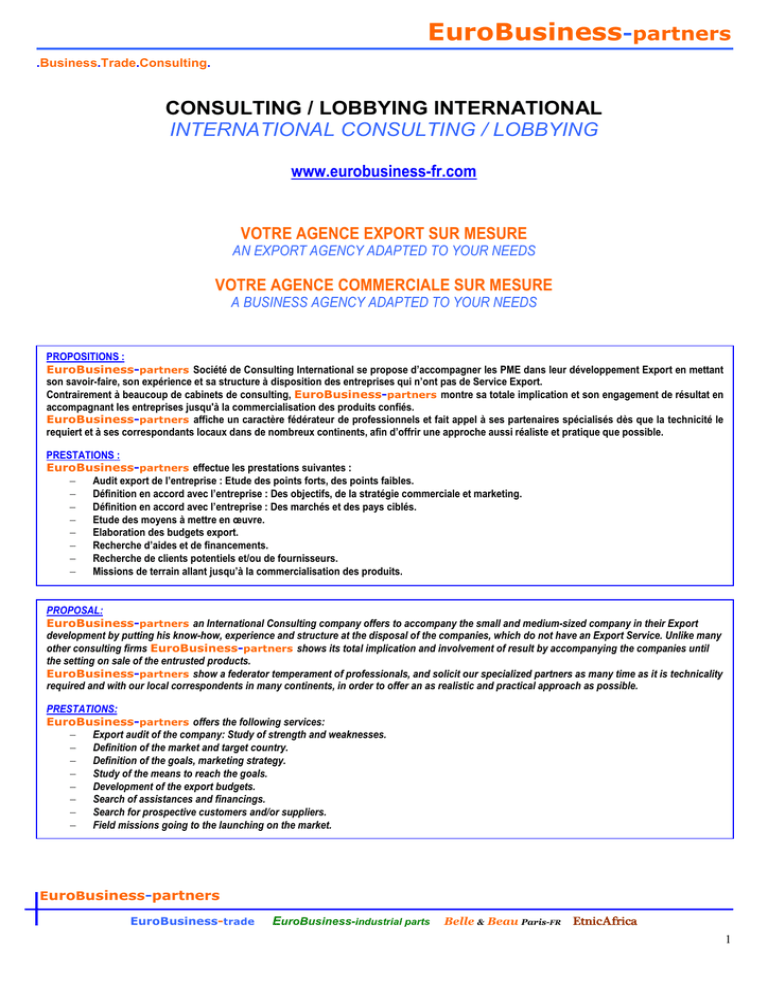 EuroBusiness-partners

.Business.Trade.Consulting.

CONSULTING / LOBBYING INTERNATIONAL
INTERNATIONAL CONSULTING / LOBBYING

www.eurobusiness-fr.com

VOTRE AGENCE EXPORT SUR MESURE
AN EXPORT AGENCY ADAPTED TO YOUR NEEDS

VOTRE AGENCE COMMERCIALE SUR MESURE
A BUSINESS AGENCY ADAPTED TO YOUR NEEDS

PROPOSITIONS :
EuroBusiness-partners Société de Consulting International se propose d'accompagner les PME dans leur développement Export en mettant son savoir-faire, son expérience et sa structure à disposition des entreprises qui n'ont pas de Service Export.
Contrairement à beaucoup de cabinets de consulting, EuroBusiness-partners montre sa totale implication et son engagement de résultat en accompagnant les entreprises jusqu'à la commercialisation des produits confiés.
EuroBusiness-partners affiche un caractère fédérateur de professionnels et fait appel à ses partenaires spécialisés dès que la technicité le requiert et à ses correspondants locaux dans de nombreux continents, afin d'offrir une approche aussi réaliste et pratique que possible.

PRESTATIONS :
EuroBusiness-partners effectue les prestations suivantes :
– Audit export de l'entreprise : Etude des points forts, des points faibles.
– Définition en accord avec l'entreprise : Des objectifs, de la stratégie commerciale et marketing.
– Définition en accord avec l'entreprise : Des marchés et des pays ciblés.
– Etude des moyens à mettre en œuvre.
– Elaboration des budgets export.
– Recherche d'aides et de financements.
– Recherche de clients potentiels et/ou de fournisseurs.
– Missions de terrain allant jusqu'à la commercialisation des produits.

PROPOSAL:
EuroBusiness-partners an International Consulting company offers to accompany the small and medium-sized company in their Export development by putting his know-how, experience and structure at the disposal of the companies, which do not have an Export Service. Unlike many other consulting firms EuroBusiness-partners shows its total implication and involvement of result by accompanying the companies until the setting on sale of the entrusted products.
EuroBusiness-partners show a federator temperament of professionals, and solicit our specialized partners as many time as it is technicality required and with our local correspondents in many continents, in order to offer an as realistic and practical approach as possible.

PRESTATIONS:
EuroBusiness-partners offers the following services:
– Export audit of the company: Study of strength and weaknesses.
– Definition of the market and target country.
– Definition of the goals, marketing strategy.
– Study of the means to reach the goals.
– Development of the export budgets.
– Search of assistances and financings.
– Search for prospective customers and/or suppliers.
– Field missions going to the launching on the market.

EuroBusiness-partners

EuroBusiness-trade EuroBusiness-industrial parts Belle & Beau Paris-FR EtnicAfrica

1